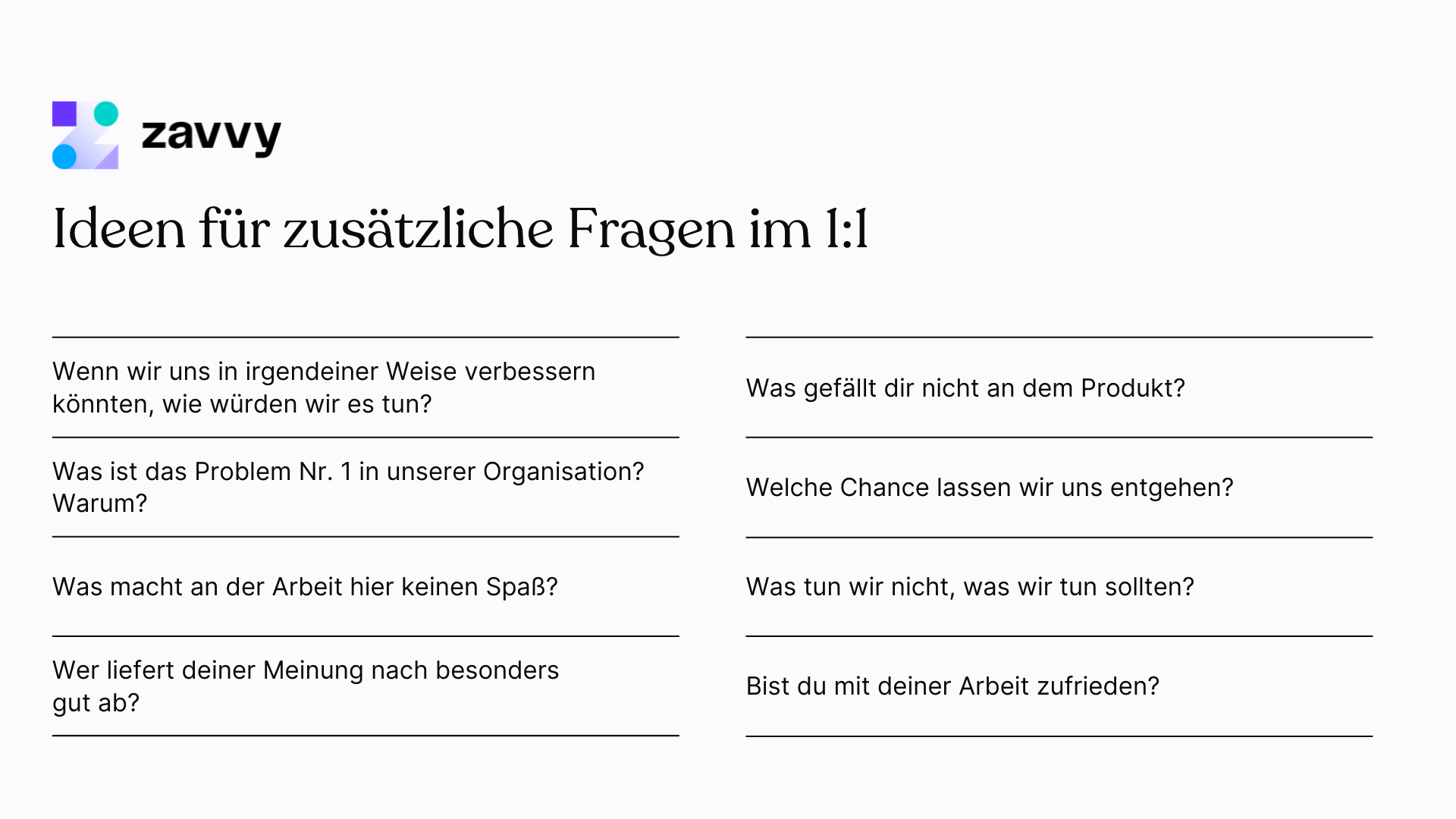 zavvy

Ideen für zusätzliche Fragen im 1:1

Wenn wir uns in irgendeiner Weise verbessern könnten, wie würden wir es tun?

Was ist das Problem Nr. 1 in unserer Organisation? Warum?

Was macht an der Arbeit hier keinen Spaß?

Wer liefert deiner Meinung nach besonders gut ab?

Was gefällt dir nicht an dem Produkt?

Welche Chance lassen wir uns entgehen?

Was tun wir nicht, was wir tun sollten?

Bist du mit deiner Arbeit zufrieden?